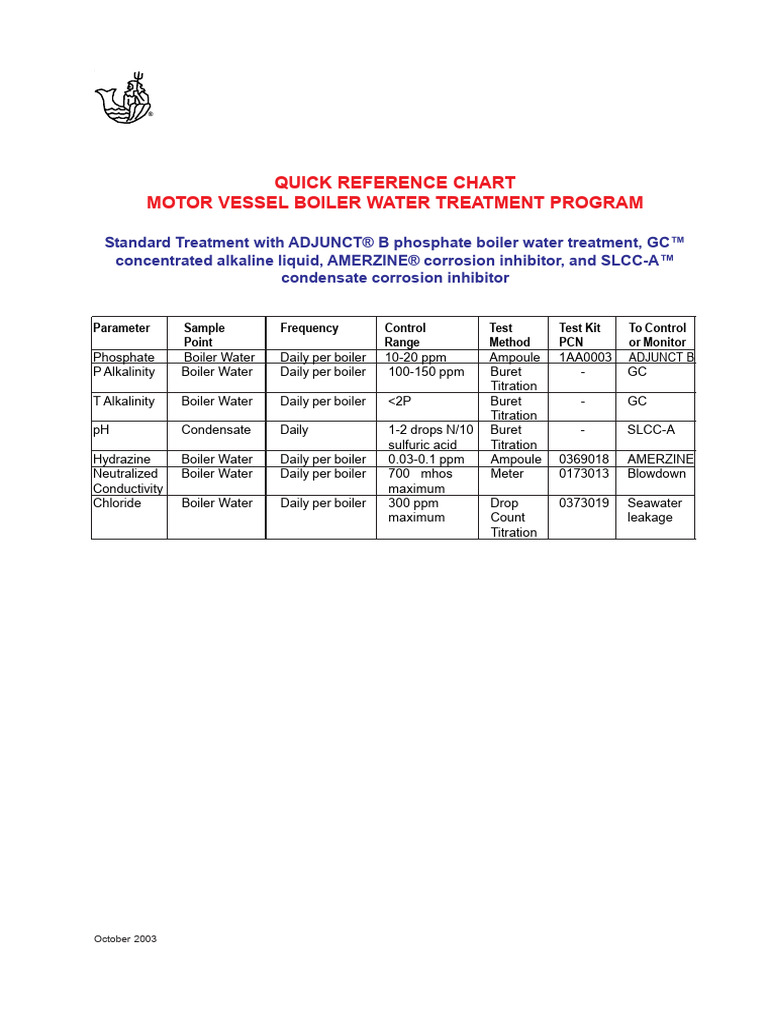 QUICK REFERENCE CHART
MOTOR VESSEL BOILER WATER TREATMENT PROGRAM

Standard Treatment with ADJUNCT® B phosphate boiler water treatment, GC™ concentrated alkaline liquid, AMERZINE® corrosion inhibitor, and SLCC-A™ condensate corrosion inhibitor

| Parameter | Sample Point | Frequency | Control Range | Test Method | Test Kit PCN | To Control or Monitor |
|---|---|---|---|---|---|---|
| Phosphate | Boiler Water | Daily per boiler | 10-20 ppm | Ampoule | 1AA0003 | ADJUNCT B |
| P Alkalinity | Boiler Water | Daily per boiler | 100-150 ppm | Buret Titration | - | GC |
| T Alkalinity | Boiler Water | Daily per boiler | <2P | Buret Titration | - | GC |
| pH | Condensate | Daily | 1-2 drops N/10 sulfuric acid | Buret Titration | - | SLCC-A |
| Hydrazine | Boiler Water | Daily per boiler | 0.03-0.1 ppm | Ampoule | 0369018 | AMERZINE |
| Neutralized Conductivity | Boiler Water | Daily per boiler | 700 mhos maximum | Meter | 0173013 | Blowdown |
| Chloride | Boiler Water | Daily per boiler | 300 ppm maximum | Drop Count Titration | 0373019 | Seawater leakage |

October 2003